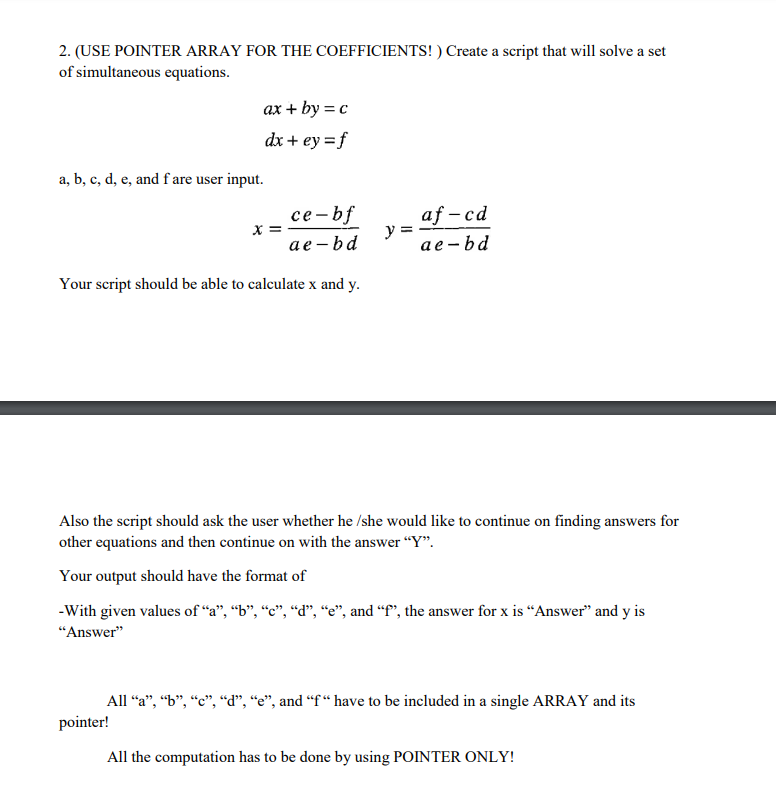 2. (USE POINTER ARRAY FOR THE COEFFICIENTS! ) Create a script that will solve a set of simultaneous equations.

$ax + by = c$

$dx + ey = f$

a, b, c, d, e, and f are user input.

$x = \frac{ce - bf}{ae - bd}$ $y = \frac{af - cd}{ae - bd}$

Your script should be able to calculate x and y.

Also the script should ask the user whether he /she would like to continue on finding answers for other equations and then continue on with the answer “Y”.

Your output should have the format of

-With given values of “a”, “b”, “c”, “d”, “e”, and “f”, the answer for x is “Answer” and y is “Answer”

All “a”, “b”, “c”, “d”, “e”, and “f “ have to be included in a single ARRAY and its pointer!

All the computation has to be done by using POINTER ONLY!